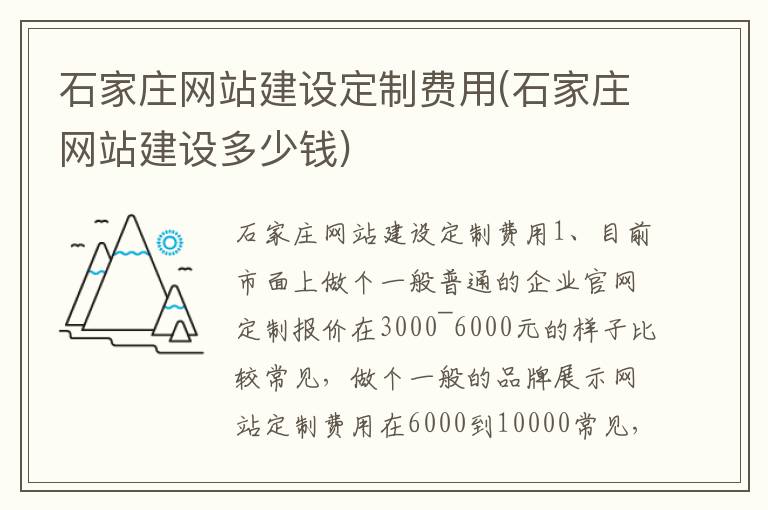 石家庄网站建设定制费用(石家庄网站建设多少钱)

石家庄网站建设定制费用1、目前市面上做个一般普通的企业官网定制报价在3000¯6000元的样子比较常见，做个一般的品牌展示网站定制费用在6000到10000常见，